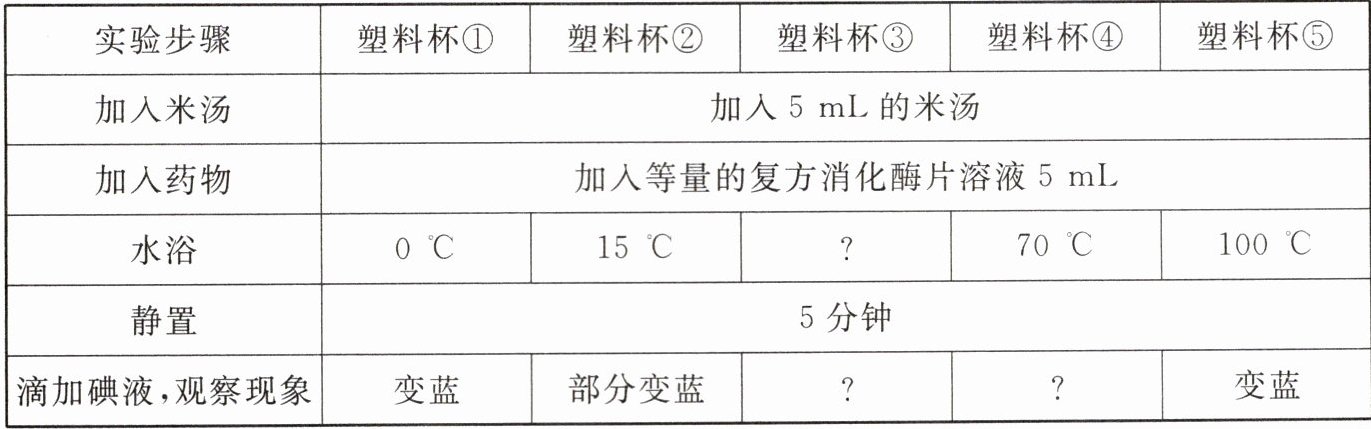 | 实验步骤 | 塑料杯① | 塑料杯② | 塑料杯③ | 塑料杯④ | 塑料杯⑤ |
|---|---|---|---|---|---|
| 加入米汤 | 加入5 mL的米汤 | | | | |
| 加入药物 | 加入等量的复方消化酶片溶液5 mL | | | | |
| 水浴 | 0 ℃ | 15 ℃ | ? | 70 ℃ | 100 ℃ |
| 静置 | 5分钟 | | | | |
| 滴加碘液,观察现象 | 变蓝 | 部分变蓝 | ? | ? | 变蓝 |